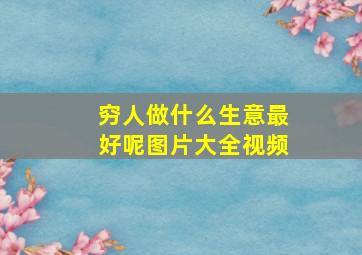 穷人做什么生意最好呢图片大全视频